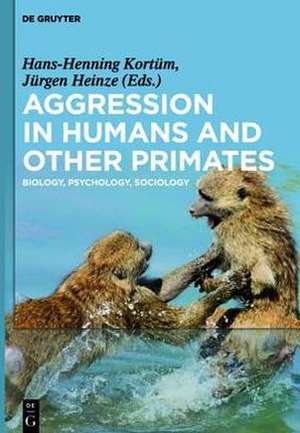 DE GRUYTER

Hans-Henning Kortüm, Jürgen Heinze (Eds.)

AGGRESSION IN HUMANS AND OTHER PRIMATES

BIOLOGY, PSYCHOLOGY, SOCIOLOGY

DE G